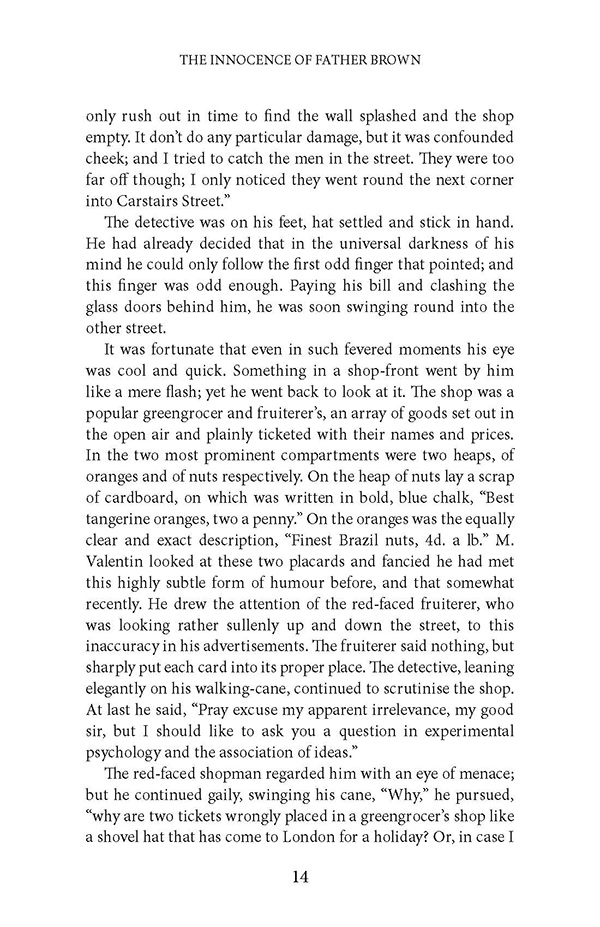 THE INNOCENCE OF FATHER BROWN

only rush out in time to find the wall splashed and the shop empty. It don't do any particular damage, but it was confounded cheek; and I tried to catch the men in the street. They were too far off though; I only noticed they went round the next corner into Carstairs Street."

The detective was on his feet, hat settled and stick in hand. He had already decided that in the universal darkness of his mind he could only follow the first odd finger that pointed; and this finger was odd enough. Paying his bill and clashing the glass doors behind him, he was soon swinging round into the other street.

It was fortunate that even in such fevered moments his eye was cool and quick. Something in a shop-front went by him like a mere flash; yet he went back to look at it. The shop was a popular greengrocer and fruiterer's, an array of goods set out in the open air and plainly ticketed with their names and prices. In the two most prominent compartments were two heaps, of oranges and of nuts respectively. On the heap of nuts lay a scrap of cardboard, on which was written in bold, blue chalk, "Best tangerine oranges, two a penny." On the oranges was the equally clear and exact description, "Finest Brazil nuts, 4d. a lb." M. Valentin looked at these two placards and fancied he had met this highly subtle form of humour before, and that somewhat recently. He drew the attention of the red-faced fruiterer, who was looking rather sullenly up and down the street, to this inaccuracy in his advertisements. The fruiterer said nothing, but sharply put each card into its proper place. The detective, leaning elegantly on his walking-cane, continued to scrutinise the shop. At last he said, "Pray excuse my apparent irrelevance, my good sir, but I should like to ask you a question in experimental psychology and the association of ideas."

The red-faced shopman regarded him with an eye of menace; but he continued gaily, swinging his cane, "Why," he pursued, "why are two tickets wrongly placed in a greengrocer's shop like a shovel hat that has come to London for a holiday? Or, in case I

14